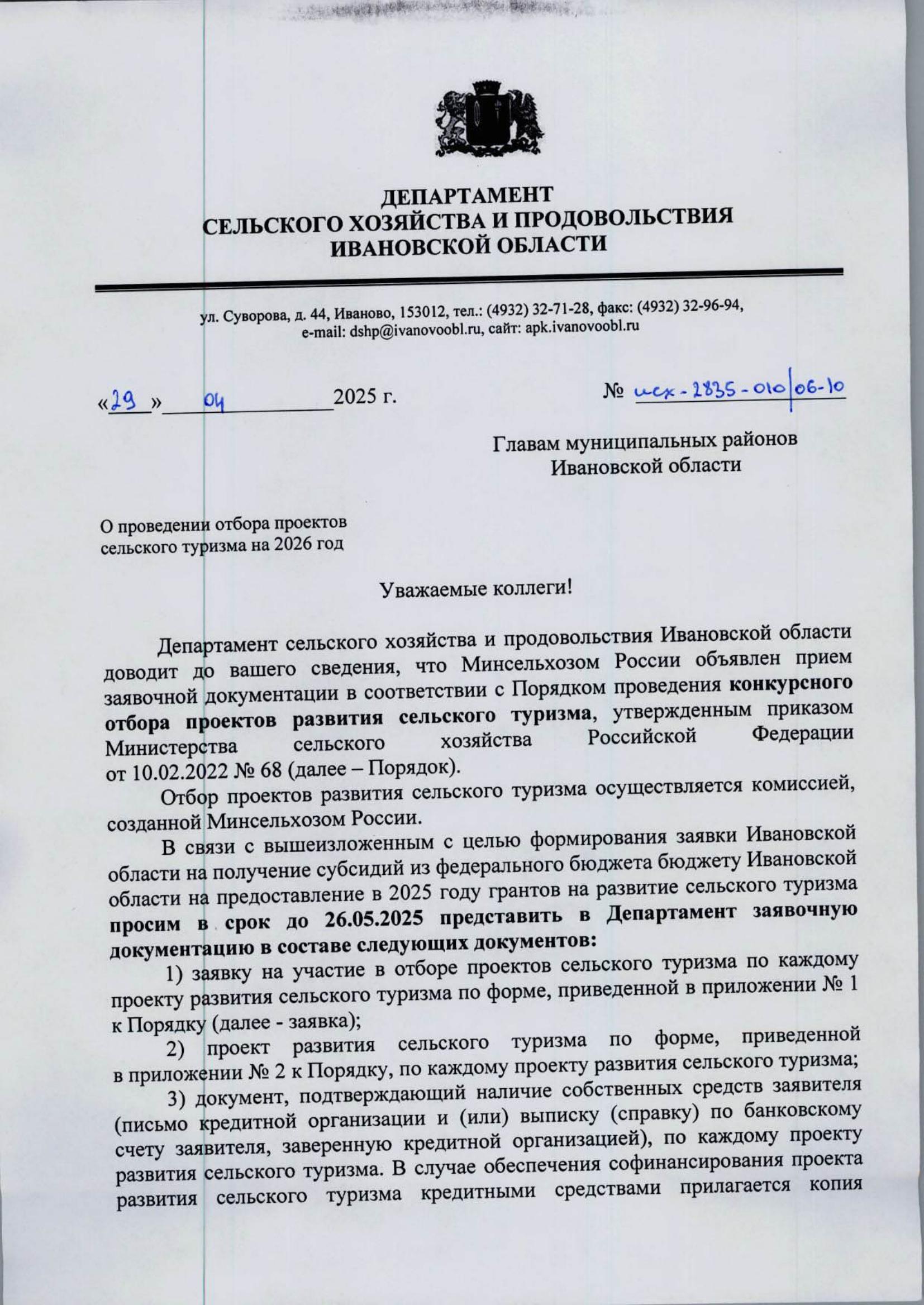 ДЕПАРТАМЕНТ
СЕЛЬСКОГО ХОЗЯЙСТВА И ПРОДОВОЛЬСТВИЯ
ИВАНОВСКОЙ ОБЛАСТИ

ул. Суворова, д. 44, Иваново, 153012, тел.: (4932) 32-71-28, факс: (4932) 32-96-94,
e-mail: dshp@ivanovoobl.ru, сайт: apk.ivanovoobl.ru

«29» 04 2025 г.

№ исх-2835-010/06-10

Главам муниципальных районов
Ивановской области

О проведении отбора проектов
сельского туризма на 2026 год

Уважаемые коллеги!

Департамент сельского хозяйства и продовольствия Ивановской области доводит до вашего сведения, что Минсельхозом России объявлен прием заявочной документации в соответствии с Порядком проведения конкурсного отбора проектов развития сельского туризма, утвержденным приказом Министерства сельского хозяйства Российской Федерации от 10.02.2022 № 68 (далее – Порядок).

Отбор проектов развития сельского туризма осуществляется комиссией, созданной Минсельхозом России.

В связи с вышеизложенным с целью формирования заявки Ивановской области на получение субсидий из федерального бюджета бюджету Ивановской области на предоставление в 2025 году грантов на развитие сельского туризма просим в срок до 26.05.2025 представить в Департамент заявочную документацию в составе следующих документов:

1) заявку на участие в отборе проектов сельского туризма по каждому проекту развития сельского туризма по форме, приведенной в приложении № 1 к Порядку (далее - заявка);

2) проект развития сельского туризма по форме, приведенной в приложении № 2 к Порядку, по каждому проекту развития сельского туризма;

3) документ, подтверждающий наличие собственных средств заявителя (письмо кредитной организации и (или) выписку (справку) по банковскому счету заявителя, заверенную кредитной организацией), по каждому проекту развития сельского туризма. В случае обеспечения софинансирования проекта развития сельского туризма кредитными средствами прилагается копия